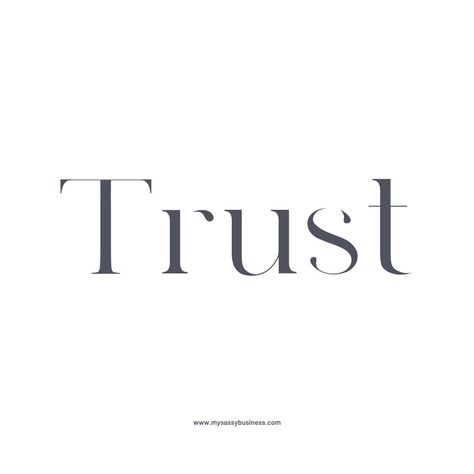 Trust

www.mysassybusiness.com